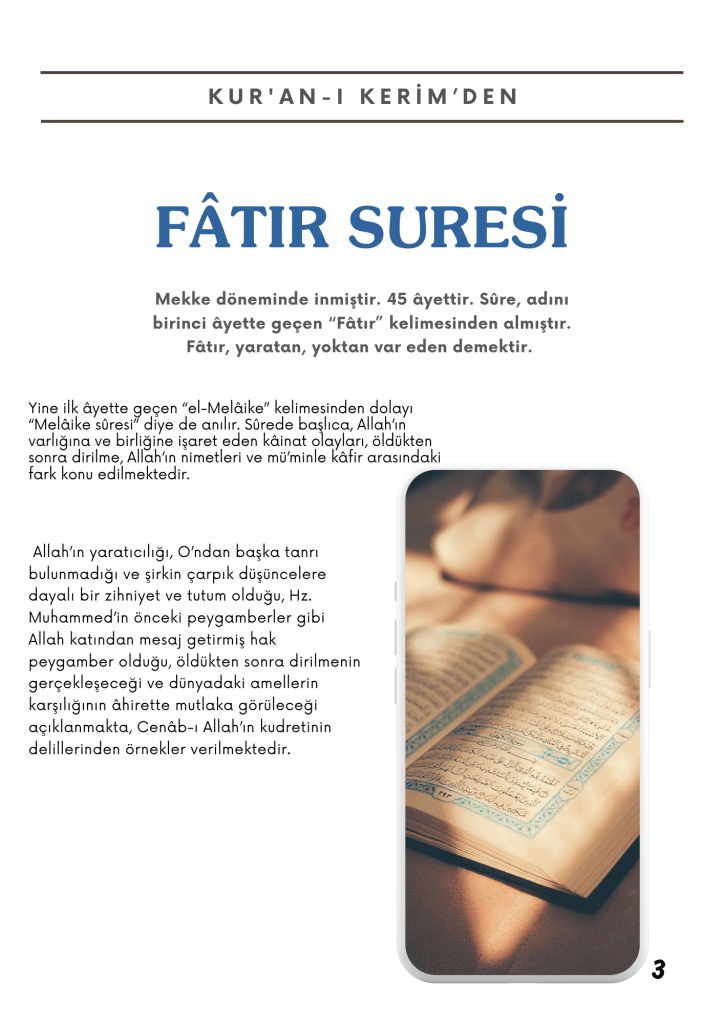 KUR'AN-I KERİM'DEN

FÂTIR SURESİ

Mekke döneminde inmiştir. 45 âyettir. Sûre, adını birinci âyette geçen "Fâtır" kelimesinden almıştır. Fâtır, yaratan, yoktan var eden demektir.

Yine ilk âyette geçen "el-Melâike" kelimesinden dolayı "Melâike sûresi" diye de anılır. Sûrede başlıca, Allah'ın varlığına ve birliğine işaret eden kâinat olayları, öldükten sonra dirilme, Allah'ın nimetleri ve mü'minle kâfir arasındaki fark konu edilmektedir.

Allah'ın yaratıcılığı, O'ndan başka tanrı bulunmadığı ve şirkin çarpık düşüncelere dayalı bir zihniyet ve tutum olduğu, Hz. Muhammed'in önceki peygamberler gibi Allah katından mesaj getirmiş hak peygamber olduğu, öldükten sonra dirilmenin gerçekleşeceği ve dünyadaki amellerin karşılığının âhirette mutlaka görüleceği açıklanmakta, Cenâb-ı Allah'ın kudretinin delillerinden örnekler verilmektedir.

3